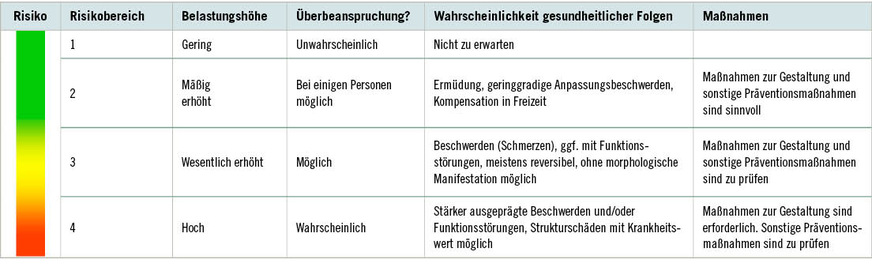 | Risiko | Risikobereich | Belastungshöhe | Überbeanspruchung? | Wahrscheinlichkeit gesundheitlicher Folgen | Maßnahmen |
|---|---|---|---|---|---|
| | 1 | Gering | Unwahrscheinlich | Nicht zu erwarten | |
| | 2 | Mäßig erhöht | Bei einigen Personen möglich | Ermüdung, geringgradige Anpassungsbeschwerden, Kompensation in Freizeit | Maßnahmen zur Gestaltung und sonstige Präventionsmaßnahmen sind sinnvoll |
| | 3 | Wesentlich erhöht | Möglich | Beschwerden (Schmerzen), ggf. mit Funktionsstörungen, meistens reversibel, ohne morphologische Manifestation möglich | Maßnahmen zur Gestaltung und sonstige Präventionsmaßnahmen sind zu prüfen |
| | 4 | Hoch | Wahrscheinlich | Stärker ausgeprägte Beschwerden und/oder Funktionsstörungen, Strukturschäden mit Krankheitswert möglich | Maßnahmen zur Gestaltung sind erforderlich. Sonstige Präventionsmaßnahmen sind zu prüfen |